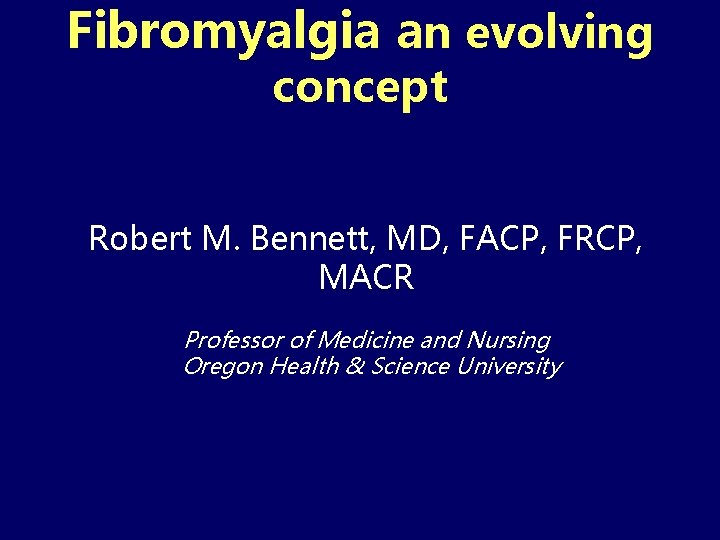 Fibromyalgia an evolving concept

Robert M. Bennett, MD, FACP, FRCP, MACR

Professor of Medicine and Nursing
Oregon Health & Science University